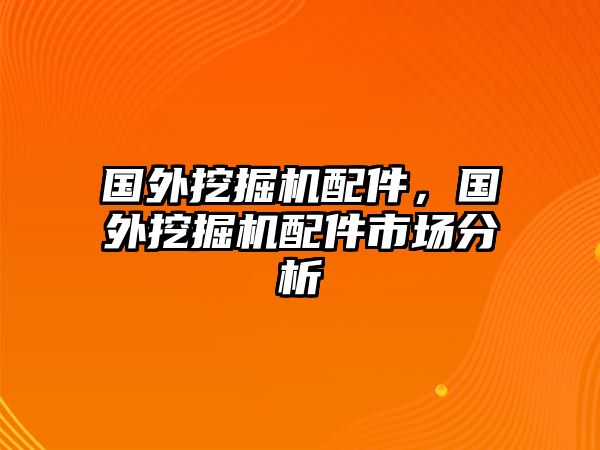 国外挖掘机配件，国外挖掘机配件市场分析